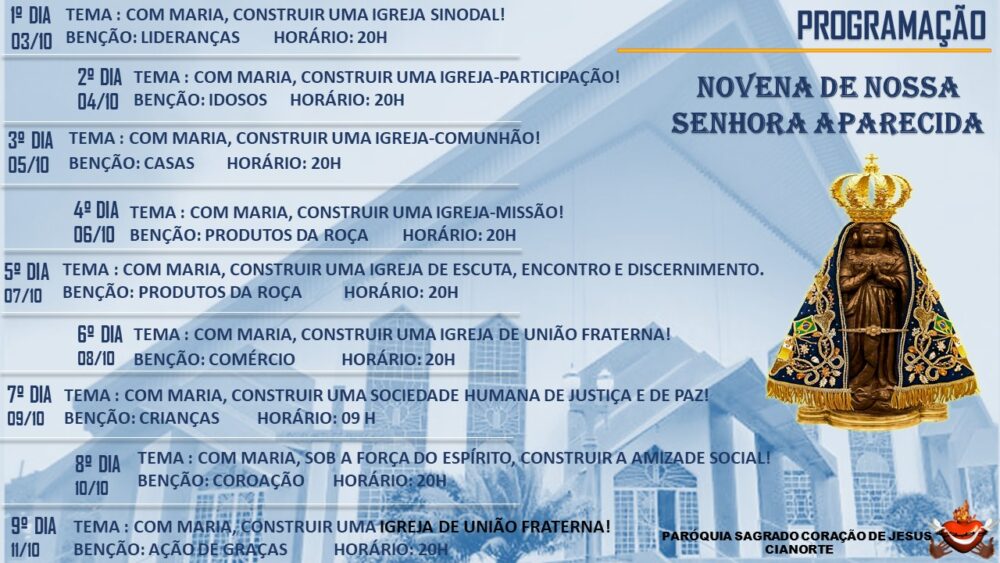 PROGRAMAÇÃO

NOVENA DE NOSSA SENHORA APARECIDA

1º DIA 03/10 TEMA : COM MARIA, CONSTRUIR UMA IGREJA SINODAL!
BENÇÃO: LIDERANÇAS HORÁRIO: 20H

2º DIA 04/10 TEMA : COM MARIA, CONSTRUIR UMA IGREJA-PARTICIPAÇÃO!
BENÇÃO: IDOSOS HORÁRIO: 20H

3º DIA 05/10 TEMA : COM MARIA, CONSTRUIR UMA IGREJA-COMUNHÃO!
BENÇÃO: CASAS HORÁRIO: 20H

4º DIA 06/10 TEMA : COM MARIA, CONSTRUIR UMA IGREJA-MISSÃO!
BENÇÃO: PRODUTOS DA ROÇA HORÁRIO: 20H

5º DIA 07/10 TEMA : COM MARIA, CONSTRUIR UMA IGREJA DE ESCUTA, ENCONTRO E DISCERNIMENTO.
BENÇÃO: PRODUTOS DA ROÇA HORÁRIO: 20H

6º DIA 08/10 TEMA : COM MARIA, CONSTRUIR UMA IGREJA DE UNIÃO FRATERNA!
BENÇÃO: COMÉRCIO HORÁRIO: 20H

7º DIA 09/10 TEMA : COM MARIA, CONSTRUIR UMA SOCIEDADE HUMANA DE JUSTIÇA E DE PAZ!
BENÇÃO: CRIANÇAS HORÁRIO: 09 H

8º DIA 10/10 TEMA : COM MARIA, SOB A FORÇA DO ESPÍRITO, CONSTRUIR A AMIZADE SOCIAL!
BENÇÃO: COROAÇÃO HORÁRIO: 20H

9º DIA 11/10 TEMA : COM MARIA, CONSTRUIR UMA IGREJA DE UNIÃO FRATERNA!
BENÇÃO: AÇÃO DE GRAÇAS HORÁRIO: 20H

PARÓQUIA SAGRADO CORAÇÃO DE JESUS
CIANORTE